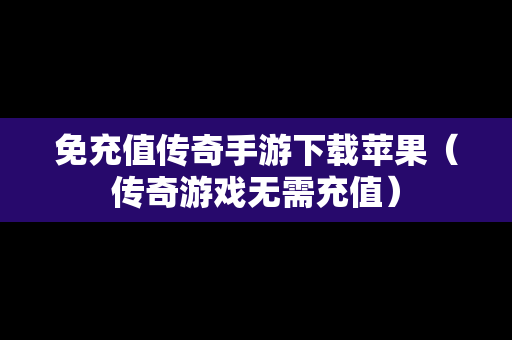 免充值传奇手游下载苹果（传奇游戏无需充值）